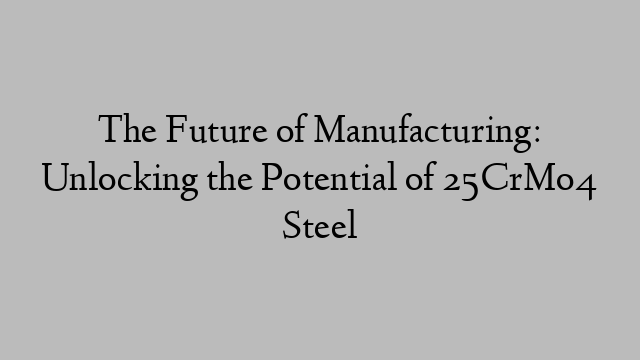 The Future of Manufacturing: Unlocking the Potential of 25CrMo4 Steel